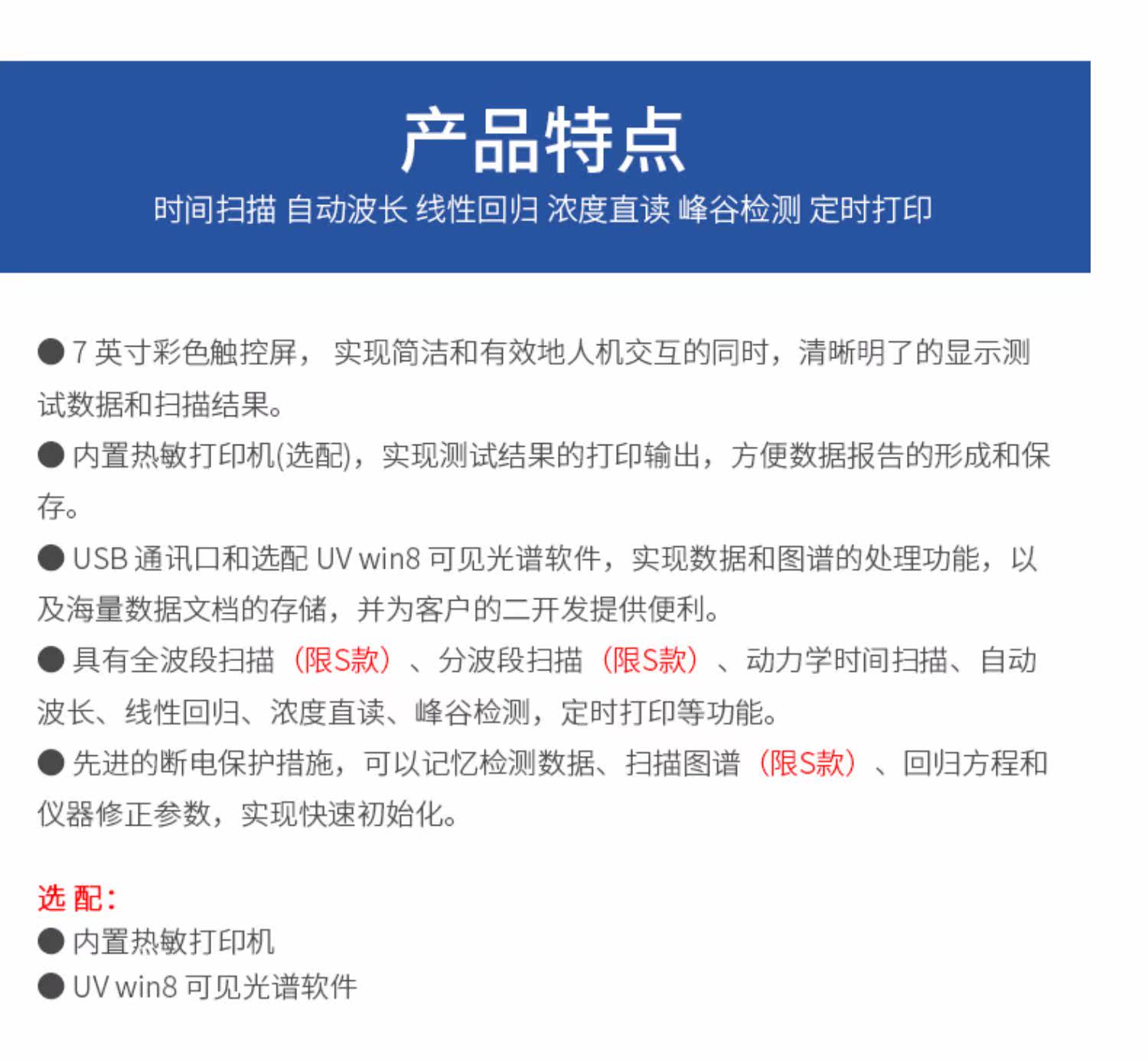 产品特点

时间扫描 自动波长 线性回归 浓度直读 峰谷检测 定时打印

● 7 英寸彩色触控屏， 实现简洁和有效地人机交互的同时，清晰明了的显示测试数据和扫描结果。

● 内置热敏打印机(选配)，实现测试结果的打印输出，方便数据报告的形成和保存。

● USB 通讯口和选配 UV win8 可见光谱软件，实现数据和图谱的处理功能，以及海量数据文档的存储，并为客户的二开发提供便利。

● 具有全波段扫描（限S款）、分波段扫描（限S款）、动力学时间扫描、自动波长、线性回归、浓度直读、峰谷检测，定时打印等功能。

● 先进的断电保护措施，可以记忆检测数据、扫描图谱（限S款）、回归方程和仪器修正参数，实现快速初始化。

选 配：

● 内置热敏打印机

● UV win8 可见光谱软件